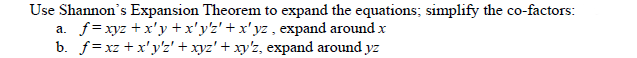 Use Shannon's Expansion Theorem to expand the equations; simplify the co-factors:

a. $f = xyz + x'y + x'y'z' + x'yz$ , expand around $x$

b. $f = xz + x'y'z' + xyz' + xy'z$, expand around $yz$